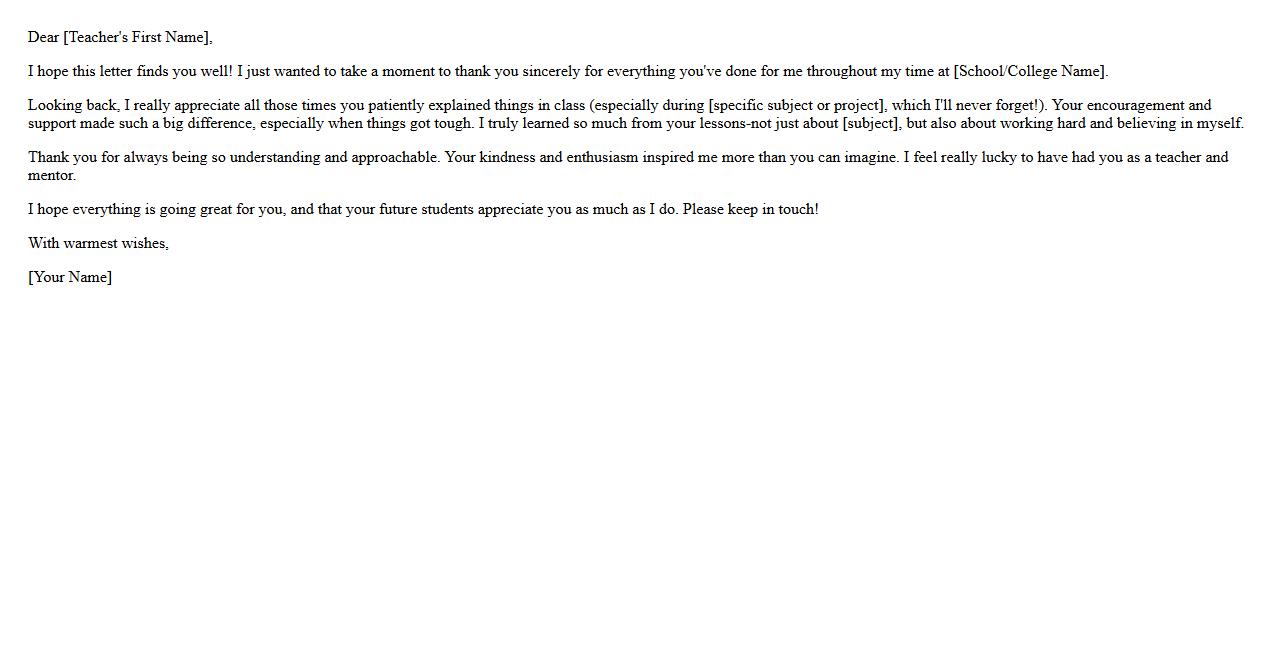 Dear [Teacher's First Name],

I hope this letter finds you well! I just wanted to take a moment to thank you sincerely for everything you've done for me throughout my time at [School/College Name].

Looking back, I really appreciate all those times you patiently explained things in class (especially during [specific subject or project], which I'll never forget!). Your encouragement and support made such a big difference, especially when things got tough. I truly learned so much from your lessons-not just about [subject], but also about working hard and believing in myself.

Thank you for always being so understanding and approachable. Your kindness and enthusiasm inspired me more than you can imagine. I feel really lucky to have had you as a teacher and mentor.

I hope everything is going great for you, and that your future students appreciate you as much as I do. Please keep in touch!

With warmest wishes,

[Your Name]